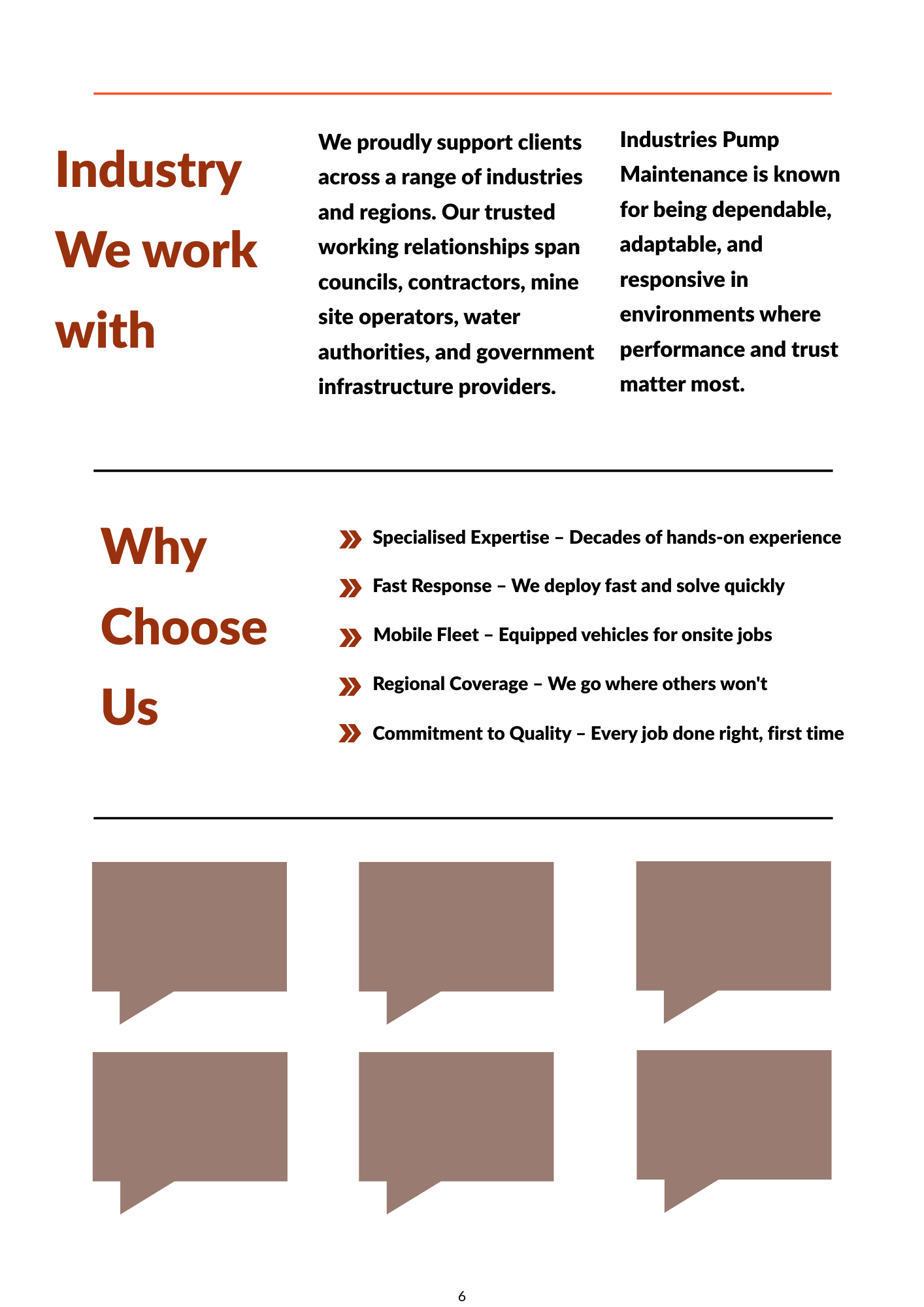 Industry We work with

We proudly support clients across a range of industries and regions. Our trusted working relationships span councils, contractors, mine site operators, water authorities, and government infrastructure providers.

Industries Pump Maintenance is known for being dependable, adaptable, and responsive in environments where performance and trust matter most.

Why Choose Us

Specialised Expertise – Decades of hands-on experience

Fast Response – We deploy fast and solve quickly

Mobile Fleet – Equipped vehicles for onsite jobs

Regional Coverage – We go where others won't

Commitment to Quality – Every job done right, first time

6